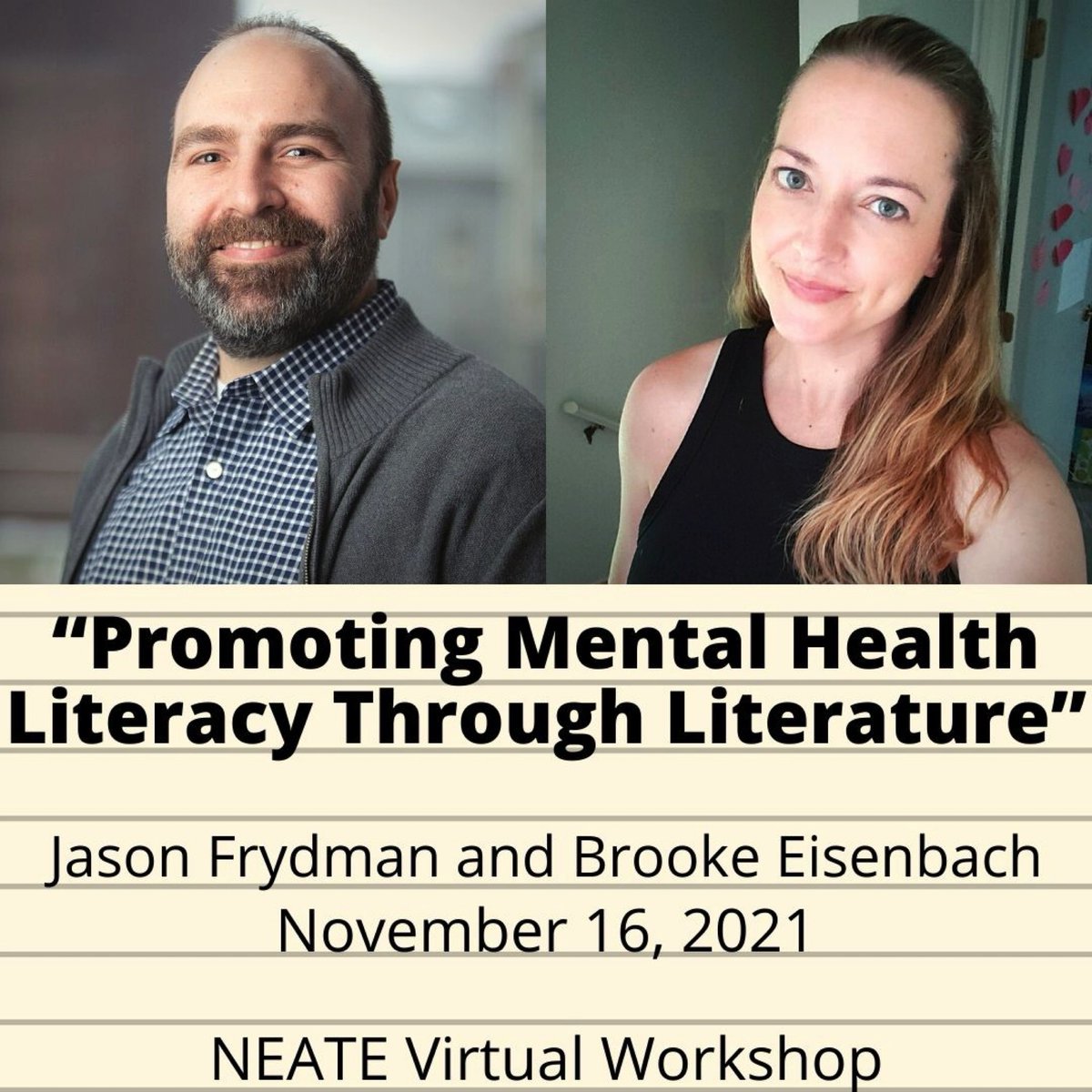 “Promoting Mental Health Literacy Through Literature”

Jason Frydman and Brooke Eisenbach
November 16, 2021

NEATE Virtual Workshop